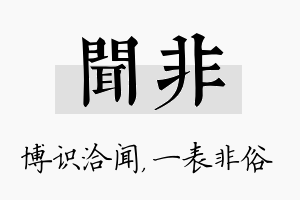 聞非

博识洽闻，一表非俗